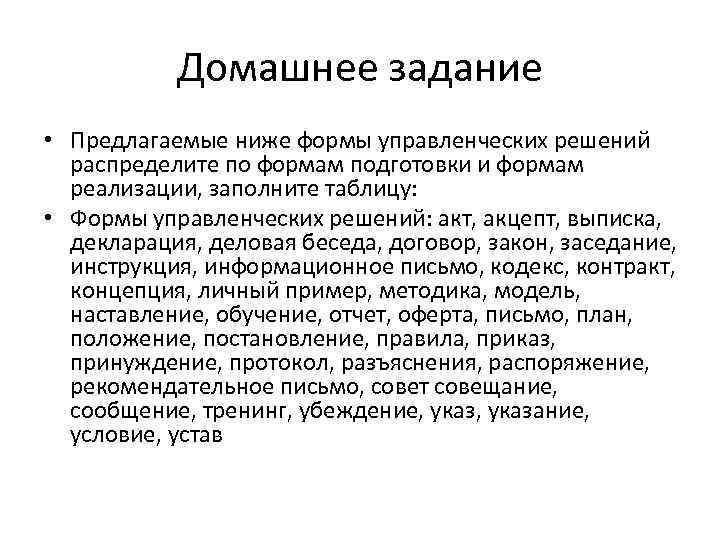 Домашнее задание

• Предлагаемые ниже формы управленческих решений распределите по формам подготовки и формам реализации, заполните таблицу:

• Формы управленческих решений: акт, акцепт, выписка, декларация, деловая беседа, договор, закон, заседание, инструкция, информационное письмо, кодекс, контракт, концепция, личный пример, методика, модель, наставление, обучение, отчет, оферта, письмо, план, положение, постановление, правила, приказ, принуждение, протокол, разъяснения, распоряжение, рекомендательное письмо, совет совещание, сообщение, тренинг, убеждение, указ, указание, условие, устав